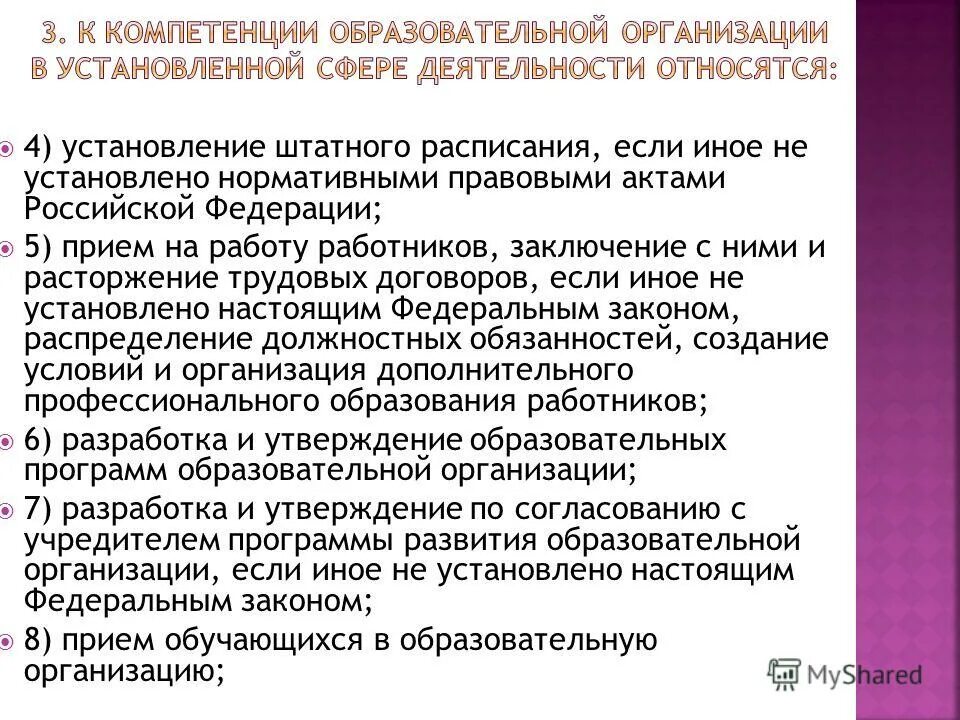 3. К КОМПЕТЕНЦИИ ОБРАЗОВАТЕЛЬНОЙ ОРГАНИЗАЦИИ В УСТАНОВЛЕННОЙ СФЕРЕ ДЕЯТЕЛЬНОСТИ ОТНОСЯТСЯ:

4) установление штатного расписания, если иное не установлено нормативными правовыми актами Российской Федерации;

5) прием на работу работников, заключение с ними и расторжение трудовых договоров, если иное не установлено настоящим Федеральным законом, распределение должностных обязанностей, создание условий и организация дополнительного профессионального образования работников;

6) разработка и утверждение образовательных программ образовательной организации;

7) разработка и утверждение по согласованию с учредителем программы развития образовательной организации, если иное не установлено настоящим Федеральным законом;

8) прием обучающихся в образовательную организацию;

MyShared